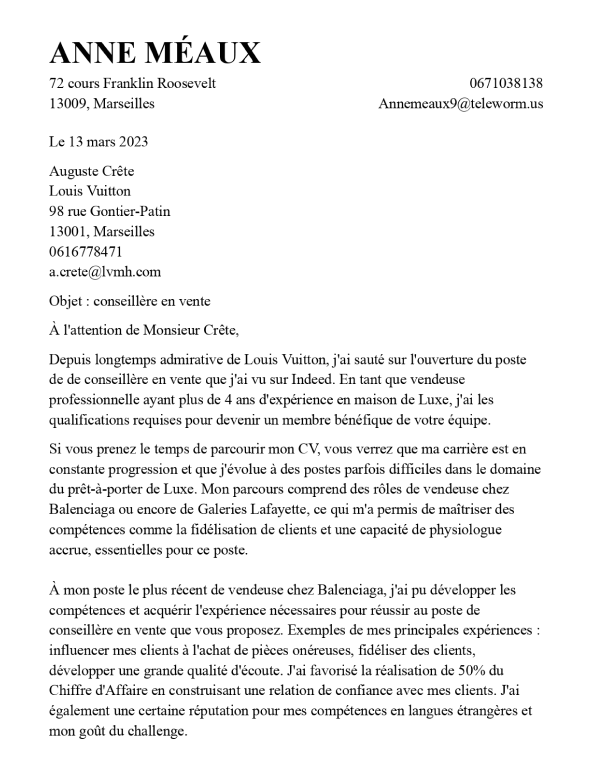 ANNE MÉAUX

72 cours Franklin Roosevelt
13009, Marseilles

0671038138
Annemeaux9@teleworm.us

Le 13 mars 2023

Auguste Crête
Louis Vuitton
98 rue Gontier-Patin
13001, Marseilles
0616778471
a.crete@lvmh.com

Objet : conseillère en vente

À l'attention de Monsieur Crête,

Depuis longtemps admirative de Louis Vuitton, j'ai sauté sur l'ouverture du poste de de conseillère en vente que j'ai vu sur Indeed. En tant que vendeuse professionnelle ayant plus de 4 ans d'expérience en maison de Luxe, j'ai les qualifications requises pour devenir un membre bénéfique de votre équipe.

Si vous prenez le temps de parcourir mon CV, vous verrez que ma carrière est en constante progression et que j'évolue à des postes parfois difficiles dans le domaine du prêt-à-porter de Luxe. Mon parcours comprend des rôles de vendeuse chez Balenciaga ou encore de Galeries Lafayette, ce qui m'a permis de maîtriser des compétences comme la fidélisation de clients et une capacité de physiologue accrue, essentielles pour ce poste.

À mon poste le plus récent de vendeuse chez Balenciaga, j'ai pu développer les compétences et acquérir l'expérience nécessaires pour réussir au poste de conseillère en vente que vous proposez. Exemples de mes principales expériences : influencer mes clients à l'achat de pièces onéreuses, fidéliser des clients, développer une grande qualité d'écoute. J'ai favorisé la réalisation de 50% du Chiffre d'Affaire en construisant une relation de confiance avec mes clients. J'ai également une certaine réputation pour mes compétences en langues étrangères et mon goût du challenge.